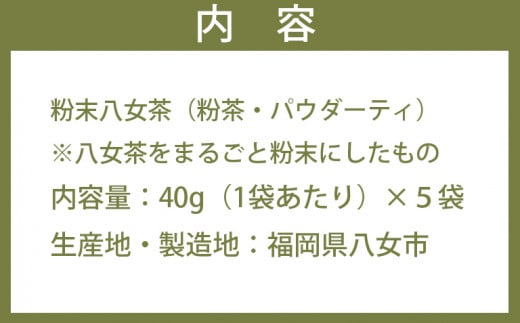 内　容

粉末八女茶（粉茶・パウダーティ）
※八女茶をまるごと粉末にしたもの
内容量：40g（1袋あたり）× 5 袋
生産地・製造地：福岡県八女市